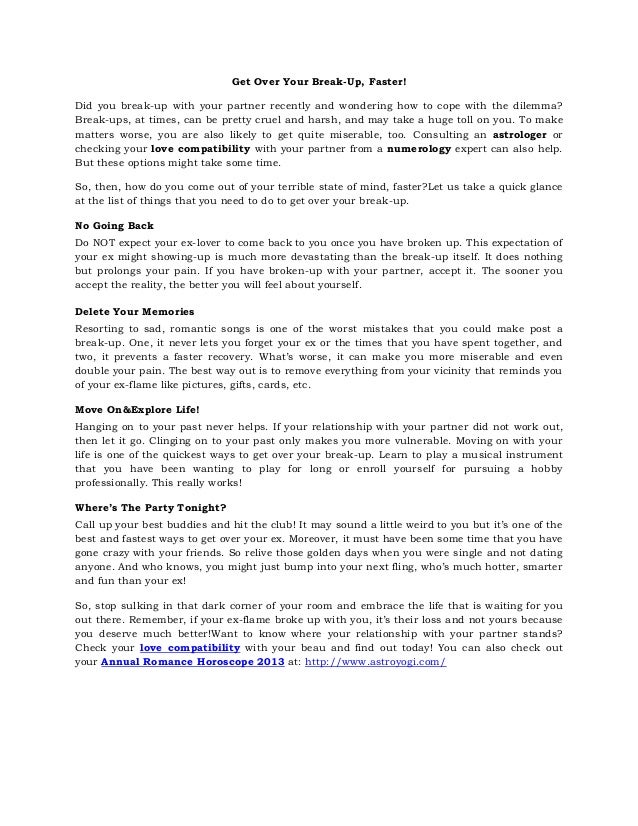 Get Over Your Break-Up, Faster!

Did you break-up with your partner recently and wondering how to cope with the dilemma? Break-ups, at times, can be pretty cruel and harsh, and may take a huge toll on you. To make matters worse, you are also likely to get quite miserable, too. Consulting an astrologer or checking your love compatibility with your partner from a numerology expert can also help. But these options might take some time.

So, then, how do you come out of your terrible state of mind, faster?Let us take a quick glance at the list of things that you need to do to get over your break-up.

No Going Back

Do NOT expect your ex-lover to come back to you once you have broken up. This expectation of your ex might showing-up is much more devastating than the break-up itself. It does nothing but prolongs your pain. If you have broken-up with your partner, accept it. The sooner you accept the reality, the better you will feel about yourself.

Delete Your Memories

Resorting to sad, romantic songs is one of the worst mistakes that you could make post a break-up. One, it never lets you forget your ex or the times that you have spent together, and two, it prevents a faster recovery. What's worse, it can make you more miserable and even double your pain. The best way out is to remove everything from your vicinity that reminds you of your ex-flame like pictures, gifts, cards, etc.

Move On&Explore Life!

Hanging on to your past never helps. If your relationship with your partner did not work out, then let it go. Clinging on to your past only makes you more vulnerable. Moving on with your life is one of the quickest ways to get over your break-up. Learn to play a musical instrument that you have been wanting to play for long or enroll yourself for pursuing a hobby professionally. This really works!

Where's The Party Tonight?

Call up your best buddies and hit the club! It may sound a little weird to you but it's one of the best and fastest ways to get over your ex. Moreover, it must have been some time that you have gone crazy with your friends. So relive those golden days when you were single and not dating anyone. And who knows, you might just bump into your next fling, who's much hotter, smarter and fun than your ex!

So, stop sulking in that dark corner of your room and embrace the life that is waiting for you out there. Remember, if your ex-flame broke up with you, it's their loss and not yours because you deserve much better!Want to know where your relationship with your partner stands? Check your love compatibility with your beau and find out today! You can also check out your Annual Romance Horoscope 2013 at: http://www.astroyogi.com/